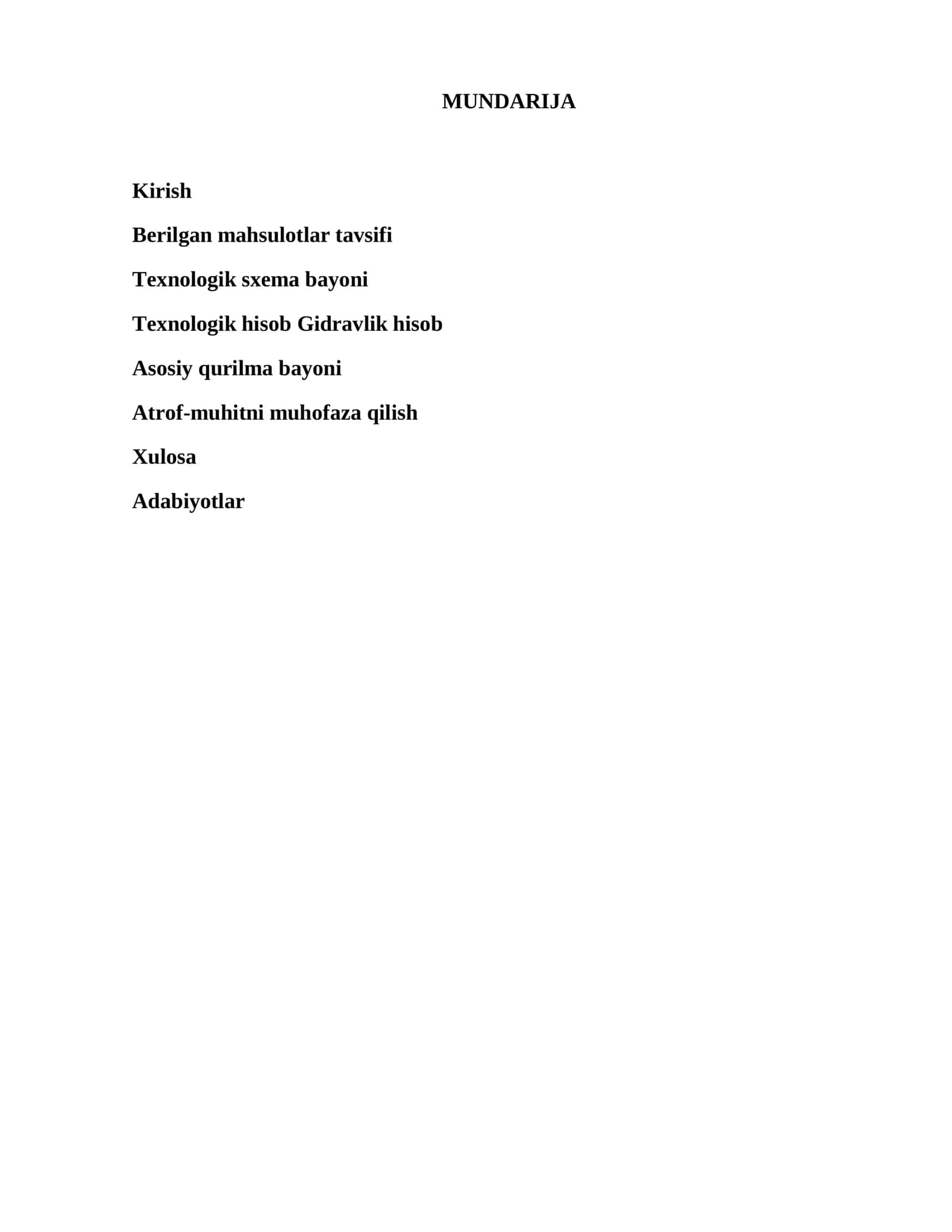 MUNDARIJA

Kirish

Berilgan mahsulotlar tavsifi

Texnologik sxema bayoni

Texnologik hisob Gidravlik hisob

Asosiy qurilma bayoni

Atrof-muhitni muhofaza qilish

Xulosa

Adabiyotlar